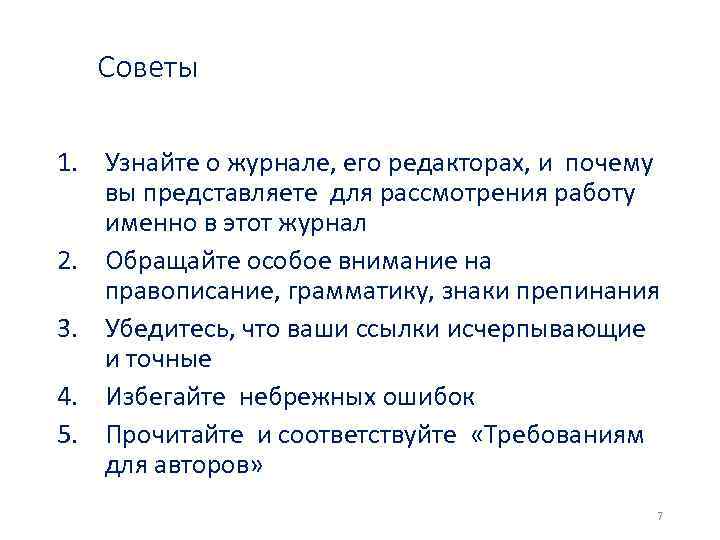 Советы

1. Узнайте о журнале, его редакторах, и почему вы представляете для рассмотрения работу именно в этот журнал
2. Обращайте особое внимание на правописание, грамматику, знаки препинания
3. Убедитесь, что ваши ссылки исчерпывающие и точные
4. Избегайте небрежных ошибок
5. Прочитайте и соответствуйте «Требованиям для авторов»

7